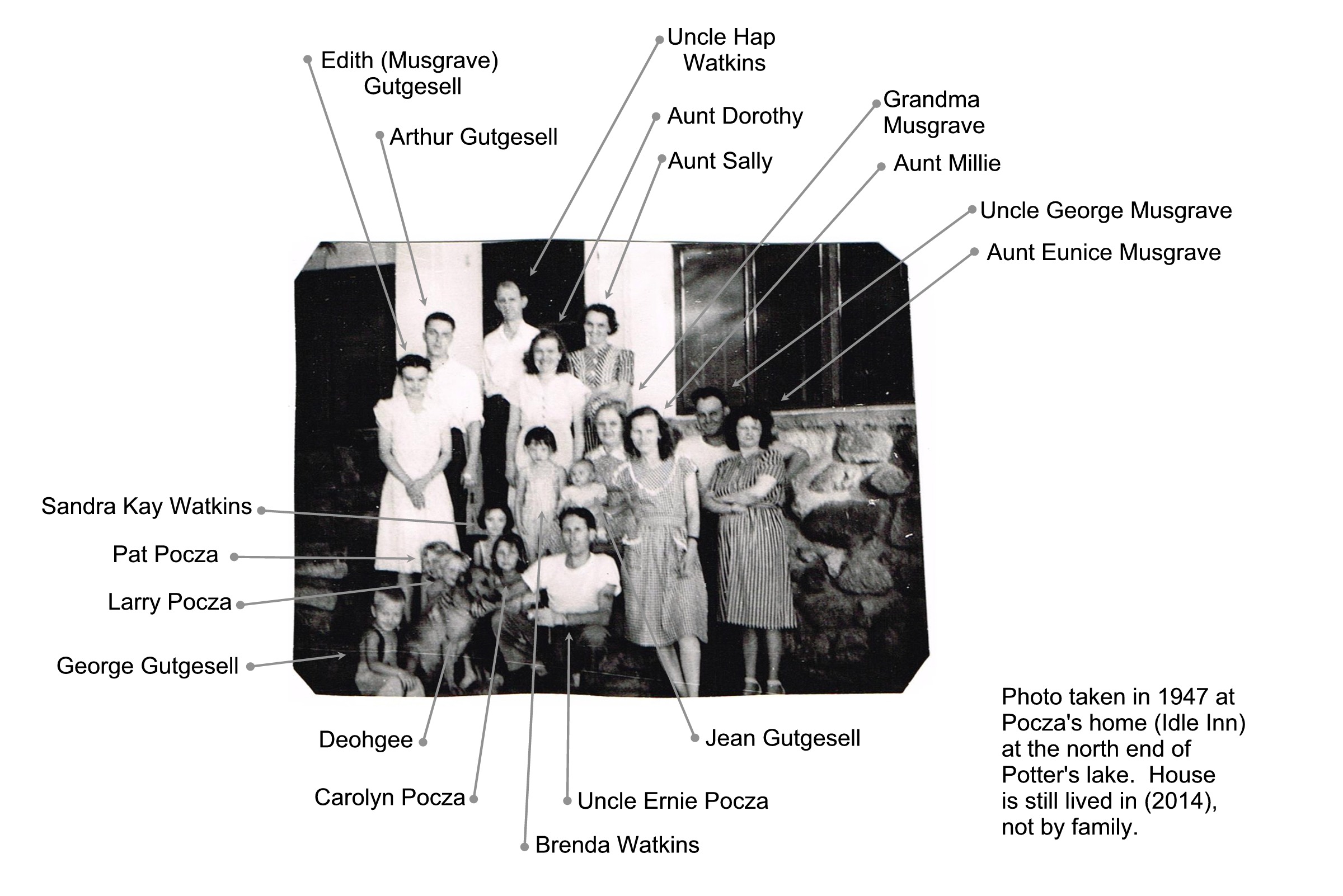 Edith (Musgrave) Gutgesell

Arthur Gutgesell

Uncle Hap Watkins

Aunt Dorothy

Aunt Sally

Grandma Musgrave

Aunt Millie

Uncle George Musgrave

Aunt Eunice Musgrave

Sandra Kay Watkins

Pat Pocza

Larry Pocza

George Gutgesell

Deohgee

Carolyn Pocza

Brenda Watkins

Uncle Ernie Pocza

Jean Gutgesell

Photo taken in 1947 at Pocza's home (Idle Inn) at the north end of Potter's lake. House is still lived in (2014), not by family.